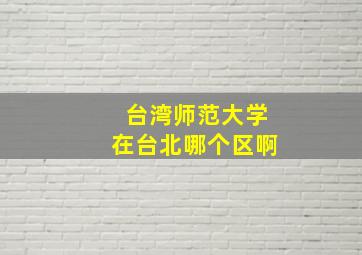 台湾师范大学
在台北哪个区啊